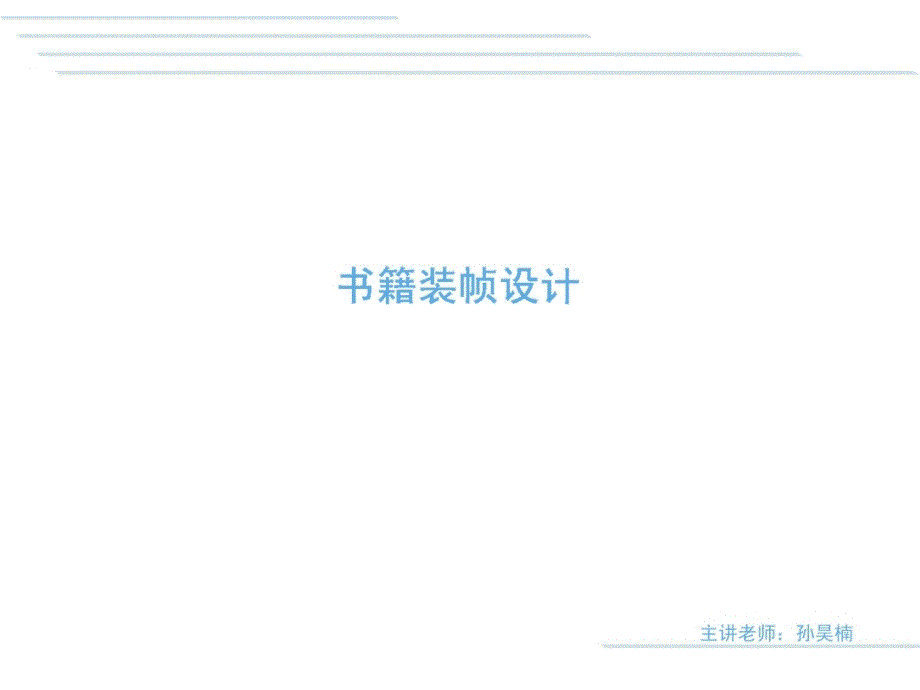 书籍装帧设计

主讲老师：孙昊楠